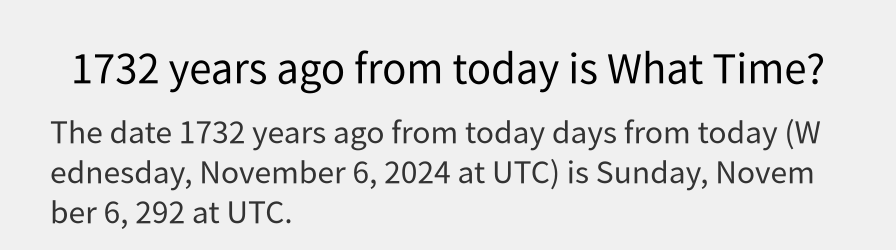 1732 years ago from today is What Time?

The date 1732 years ago from today days from today (Wednesday, November 6, 2024 at UTC) is Sunday, November 6, 292 at UTC.